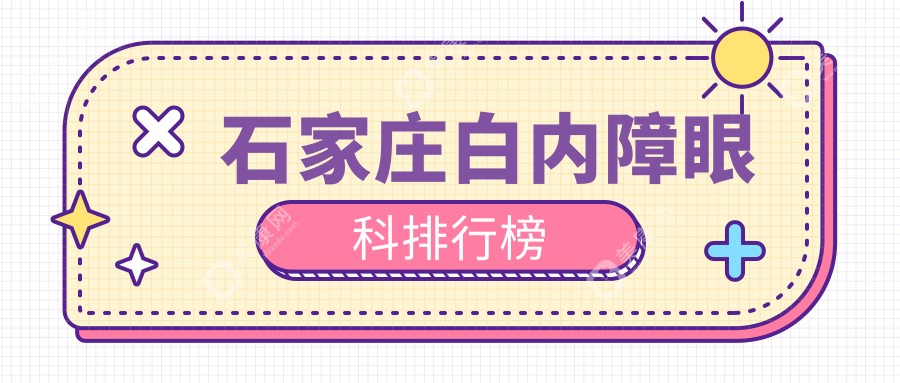 石家庄白内障眼

科排行榜